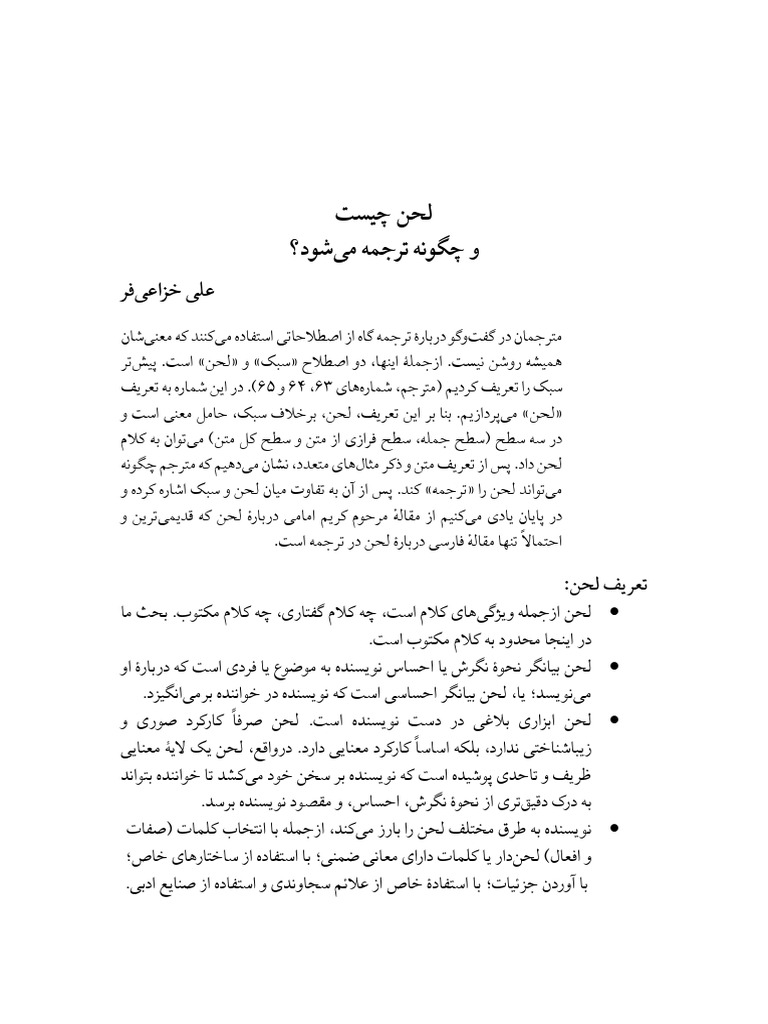 لحن چیست
و چگونه ترجمه می‌شود؟

علی خزاعی‌فر

مترجمان در گفت‌وگو دربارهٔ ترجمه گاه از اصطلاحاتی استفاده می‌کنند که معنی‌شان همیشه روشن نیست. ازجملهٔ اینها، دو اصطلاح «سبک» و «لحن» است. پیش‌تر سبک را تعریف کردیم (مترجم، شماره‌های ۶۳، ۶۴ و ۶۵). در این شماره به تعریف «لحن» می‌پردازیم. بنا بر این تعریف، لحن، برخلاف سبک، حامل معنی است و در سه سطح (سطح جمله، سطح فرازی از متن و سطح کل متن) می‌توان به کلام لحن داد. پس از تعریف متن و ذکر مثال‌های متعدد، نشان می‌دهیم که مترجم چگونه می‌تواند لحن را «ترجمه» کند. پس از آن به تفاوت میان لحن و سبک اشاره کرده و در پایان یادی می‌کنیم از مقالهٔ مرحوم کریم امامی دربارهٔ لحن که قدیمی‌ترین و احتمالاً تنها مقالهٔ فارسی دربارهٔ لحن در ترجمه است.

تعریف لحن:

• لحن ازجمله ویژگی‌های کلام است، چه کلام گفتاری، چه کلام مکتوب. بحث ما در اینجا محدود به کلام مکتوب است.

• لحن بیانگر نحوهٔ نگرش یا احساس نویسنده به موضوع یا فردی است که دربارهٔ او می‌نویسد؛ یا، لحن بیانگر احساسی است که نویسنده در خواننده برمی‌انگیزد.

• لحن ابزاری بلاغی در دست نویسنده است. لحن صرفاً کارکرد صوری و زیباشناختی ندارد، بلکه اساساً کارکرد معنایی دارد. درواقع، لحن یک لایهٔ معنایی ظریف و تاحدی پوشیده است که نویسنده بر سخن خود می‌کشد تا خواننده بتواند به درک دقیق‌تری از نحوهٔ نگرش، احساس، و مقصود نویسنده برسد.

• نویسنده به طرق مختلف لحن را بارز می‌کند، ازجمله با انتخاب کلمات (صفات و افعال) لحن‌دار یا کلمات دارای معانی ضمنی؛ با استفاده از ساختارهای خاص؛ با آوردن جزئیات؛ با استفادهٔ خاص از علائم سجاوندی و استفاده از صنایع ادبی.